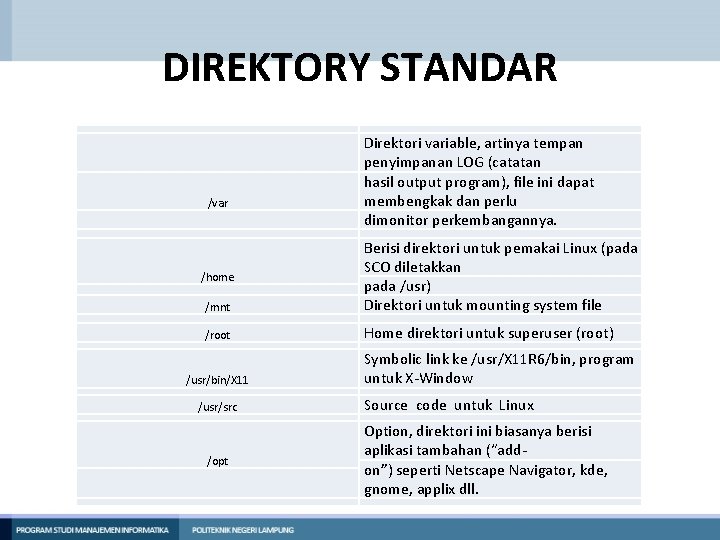 DIREKTORY STANDAR

| | |
|---|---|
| /var | Direktori variable, artinya tempan penyimpanan LOG (catatan hasil output program), file ini dapat membengkak dan perlu dimonitor perkembangannya. |
| /home | Berisi direktori untuk pemakai Linux (pada SCO diletakkan pada /usr) |
| /mnt | Direktori untuk mounting system file |
| /root | Home direktori untuk superuser (root) |
| /usr/bin/X11 | Symbolic link ke /usr/X11R6/bin, program untuk X-Window |
| /usr/src | Source code untuk Linux |
| /opt | Option, direktori ini biasanya berisi aplikasi tambahan ("add-on") seperti Netscape Navigator, kde, gnome, applix dll. |

PROGRAM STUDI MANAJEMEN INFORMATIKA

POLITEKNIK NEGERI LAMPUNG